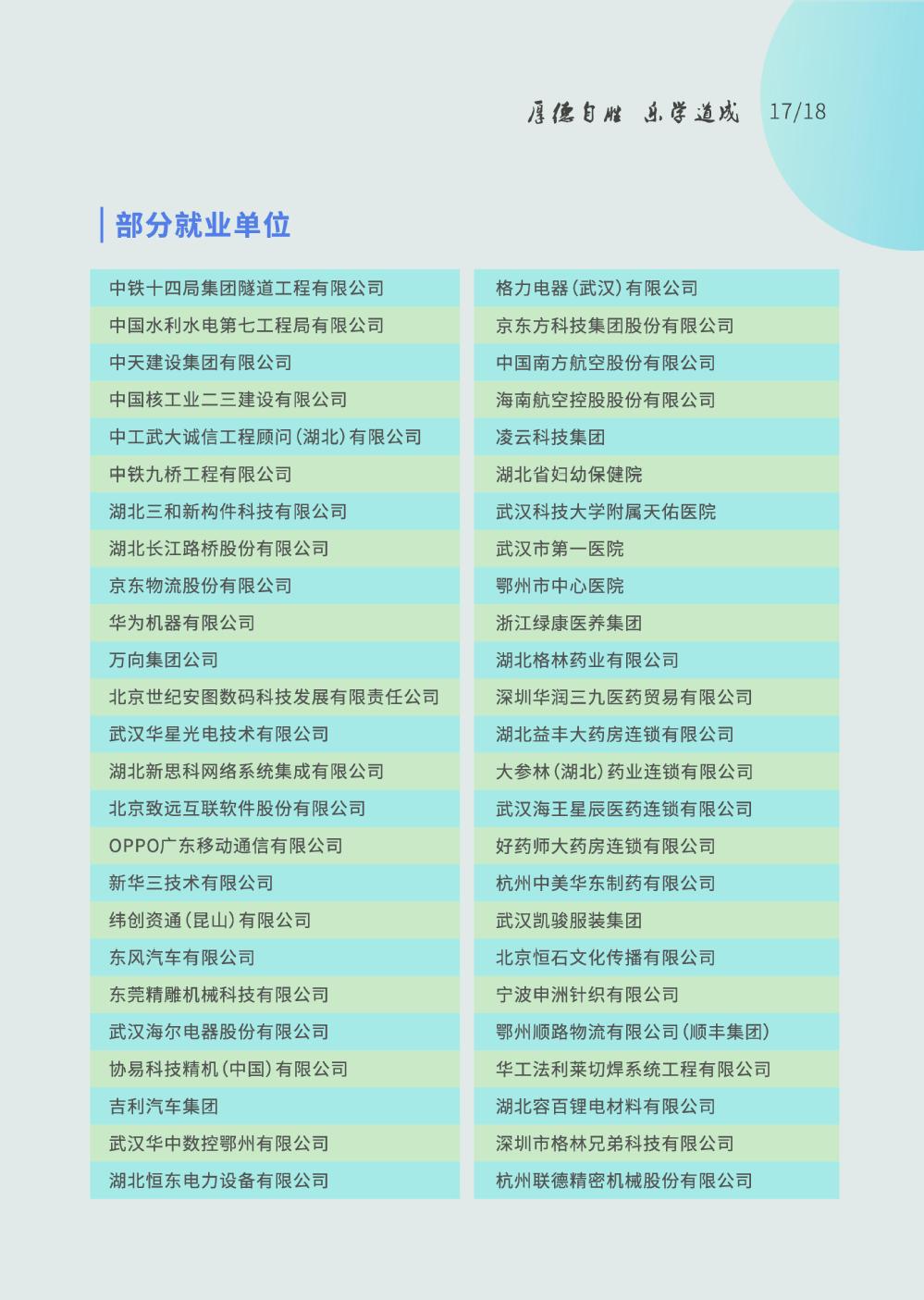 厚德自胜 乐学道成 17/18

部分就业单位

中铁十四局集团隧道工程有限公司
中国水利水电第七工程局有限公司
中天建设集团有限公司
中国核工业二三建设有限公司
中工武大诚信工程顾问（湖北）有限公司
中铁九桥工程有限公司
湖北三和新构件科技有限公司
湖北长江路桥股份有限公司
京东物流股份有限公司
华为机器有限公司
万向集团公司
北京世纪安图数码科技发展有限责任公司
武汉华星光电技术有限公司
湖北新思科网络系统集成有限公司
北京致远互联软件股份有限公司
OPPO广东移动通信有限公司
新华三技术有限公司
纬创资通（昆山）有限公司
东风汽车有限公司
东莞精雕机械科技有限公司
武汉海尔电器股份有限公司
协易科技精机（中国）有限公司
吉利汽车集团
武汉华中数控鄂州有限公司
湖北恒东电力设备有限公司

格力电器（武汉）有限公司
京东方科技集团股份有限公司
中国南方航空股份有限公司
海南航空控股股份有限公司
凌云科技集团
湖北省妇幼保健院
武汉科技大学附属天佑医院
武汉市第一医院
鄂州市中心医院
浙江绿康医养集团
湖北格林药业有限公司
深圳华润三九医药贸易有限公司
湖北益丰大药房连锁有限公司
大参林（湖北）药业连锁有限公司
武汉海王星辰医药连锁有限公司
好药师大药房连锁有限公司
杭州中美华东制药有限公司
武汉凯骏服装集团
北京恒石文化传播有限公司
宁波申洲针织有限公司
鄂州顺路物流有限公司（顺丰集团）
华工法利莱切焊系统工程有限公司
湖北容百锂电材料有限公司
深圳市格林兄弟科技有限公司
杭州联德精密机械股份有限公司